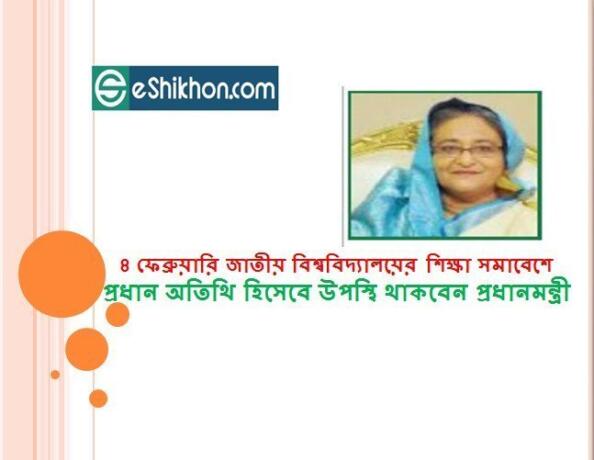 eShikhon.com

৪ ফেব্রুয়ারি জাতীয় বিশ্ববিদ্যালয়ের শিক্ষা সমাবেশে প্রধান অতিথি হিসেবে উপস্থি থাকবেন প্রধানমন্ত্রী